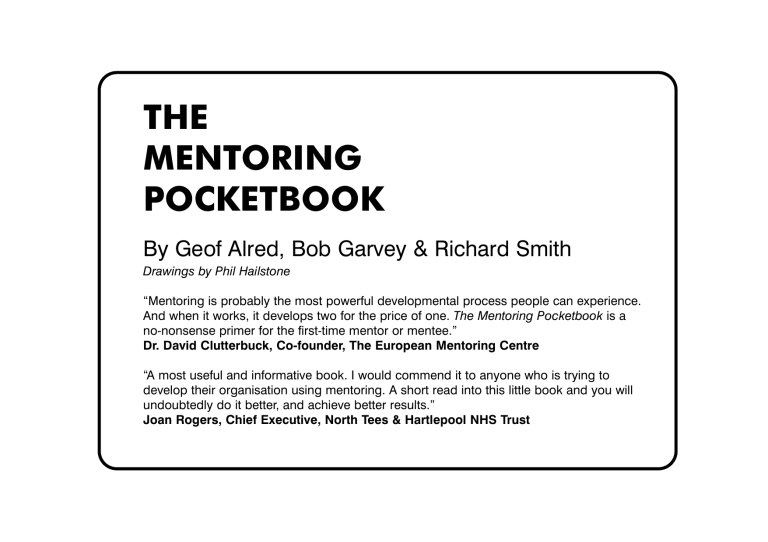 THE
MENTORING
POCKETBOOK

By Geof Alred, Bob Garvey & Richard Smith
Drawings by Phil Hailstone

“Mentoring is probably the most powerful developmental process people can experience. And when it works, it develops two for the price of one. The Mentoring Pocketbook is a no-nonsense primer for the first-time mentor or mentee.”
Dr. David Clutterbuck, Co-founder, The European Mentoring Centre

“A most useful and informative book. I would commend it to anyone who is trying to develop their organisation using mentoring. A short read into this little book and you will undoubtedly do it better, and achieve better results.”
Joan Rogers, Chief Executive, North Tees & Hartlepool NHS Trust